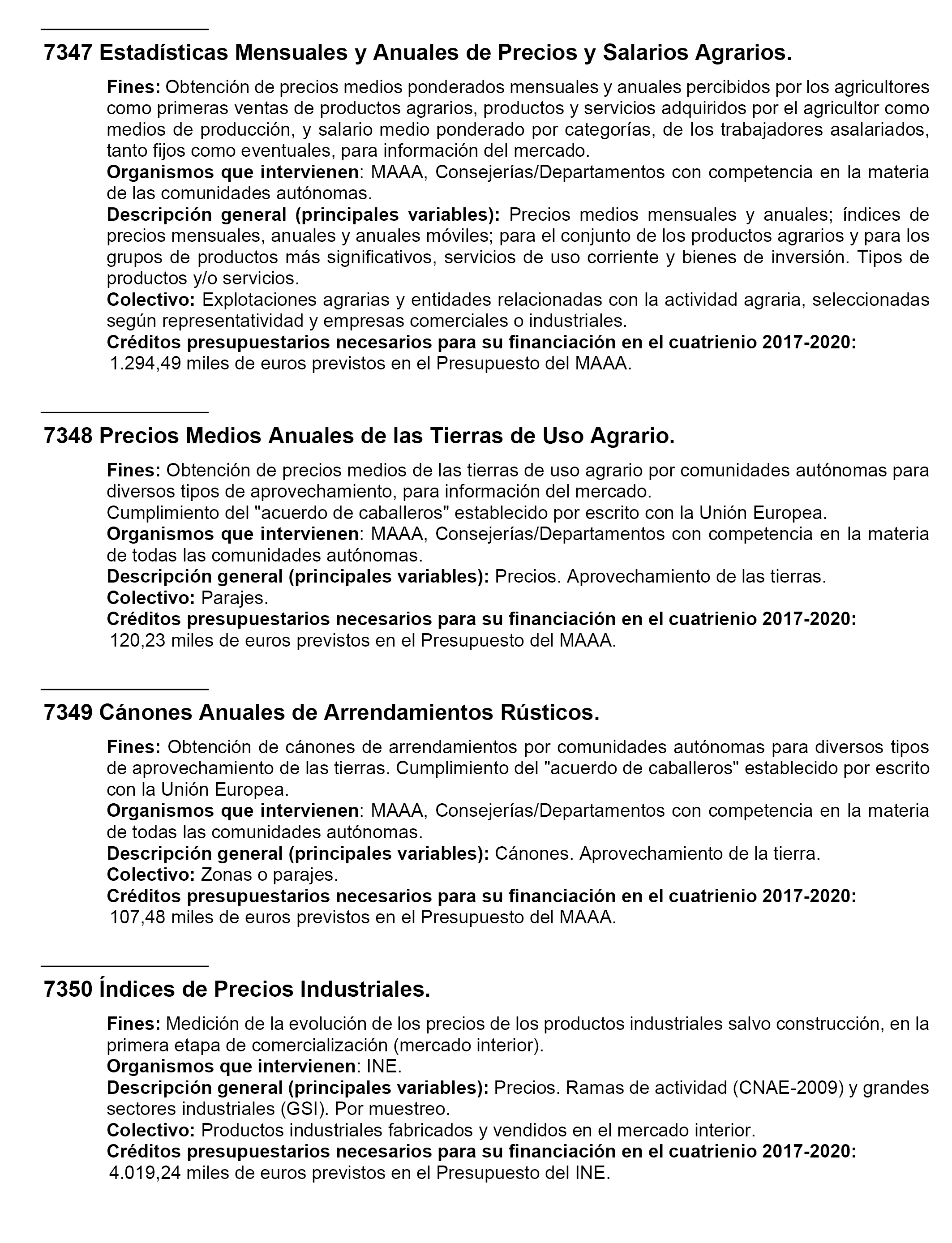 7347 Estadísticas Mensuales y Anuales de Precios y Salarios Agrarios.

Fines: Obtención de precios medios ponderados mensuales y anuales percibidos por los agricultores como primeras ventas de productos agrarios, productos y servicios adquiridos por el agricultor como medios de producción, y salario medio ponderado por categorías, de los trabajadores asalariados, tanto fijos como eventuales, para información del mercado.
Organismos que intervienen: MAAA, Consejerías/Departamentos con competencia en la materia de las comunidades autónomas.
Descripción general (principales variables): Precios medios mensuales y anuales; índices de precios mensuales, anuales y anuales móviles; para el conjunto de los productos agrarios y para los grupos de productos más significativos, servicios de uso corriente y bienes de inversión. Tipos de productos y/o servicios.
Colectivo: Explotaciones agrarias y entidades relacionadas con la actividad agraria, seleccionadas según representatividad y empresas comerciales o industriales.
Créditos presupuestarios necesarios para su financiación en el cuatrienio 2017-2020:
1.294,49 miles de euros previstos en el Presupuesto del MAAA.

7348 Precios Medios Anuales de las Tierras de Uso Agrario.

Fines: Obtención de precios medios de las tierras de uso agrario por comunidades autónomas para diversos tipos de aprovechamiento, para información del mercado.
Cumplimiento del "acuerdo de caballeros" establecido por escrito con la Unión Europea.
Organismos que intervienen: MAAA, Consejerías/Departamentos con competencia en la materia de todas las comunidades autónomas.
Descripción general (principales variables): Precios. Aprovechamiento de las tierras.
Colectivo: Parajes.
Créditos presupuestarios necesarios para su financiación en el cuatrienio 2017-2020:
120,23 miles de euros previstos en el Presupuesto del MAAA.

7349 Cánones Anuales de Arrendamientos Rústicos.

Fines: Obtención de cánones de arrendamientos por comunidades autónomas para diversos tipos de aprovechamiento de las tierras. Cumplimiento del "acuerdo de caballeros" establecido por escrito con la Unión Europea.
Organismos que intervienen: MAAA, Consejerías/Departamentos con competencia en la materia de todas las comunidades autónomas.
Descripción general (principales variables): Cánones. Aprovechamiento de la tierra.
Colectivo: Zonas o parajes.
Créditos presupuestarios necesarios para su financiación en el cuatrienio 2017-2020:
107,48 miles de euros previstos en el Presupuesto del MAAA.

7350 Índices de Precios Industriales.

Fines: Medición de la evolución de los precios de los productos industriales salvo construcción, en la primera etapa de comercialización (mercado interior).
Organismos que intervienen: INE.
Descripción general (principales variables): Precios. Ramas de actividad (CNAE-2009) y grandes sectores industriales (GSI). Por muestreo.
Colectivo: Productos industriales fabricados y vendidos en el mercado interior.
Créditos presupuestarios necesarios para su financiación en el cuatrienio 2017-2020:
4.019,24 miles de euros previstos en el Presupuesto del INE.